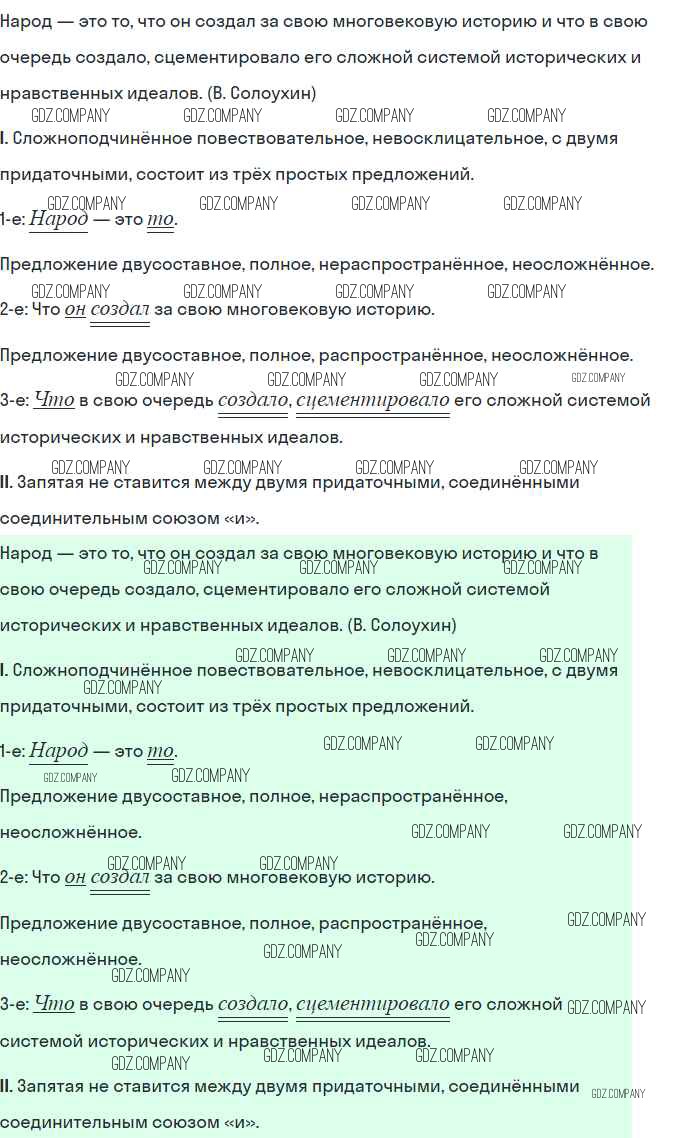 Народ — это то, что он создал за свою многовековую историю и что в свою очередь создало, сцементировало его сложной системой исторических и нравственных идеалов. (В. Солоухин)

GDZ.COMPANY GDZ.COMPANY GDZ.COMPANY GDZ.COMPANY

I. Сложноподчинённое повествовательное, невосклицательное, с двумя придаточными, состоит из трёх простых предложений.

GDZ.COMPANY GDZ.COMPANY GDZ.COMPANY GDZ.COMPANY

1-е: Народ — это то.

Предложение двусоставное, полное, нераспространённое, неосложнённое.

GDZ.COMPANY GDZ.COMPANY GDZ.COMPANY GDZ.COMPANY

2-е: Что он создал за свою многовековую историю.

Предложение двусоставное, полное, распространённое, неосложнённое.

GDZ.COMPANY GDZ.COMPANY GDZ.COMPANY GDZ.COMPANY

3-е: Что в свою очередь создало, сцементировало его сложной системой исторических и нравственных идеалов.

GDZ.COMPANY GDZ.COMPANY GDZ.COMPANY GDZ.COMPANY

II. Запятая не ставится между двумя придаточными, соединёнными соединительным союзом «и».

Народ — это то, что он создал за свою многовековую историю и что в свою очередь создало, сцементировало его сложной системой исторических и нравственных идеалов. (В. Солоухин)

GDZ.COMPANY GDZ.COMPANY GDZ.COMPANY

GDZ.COMPANY GDZ.COMPANY GDZ.COMPANY

I. Сложноподчинённое повествовательное, невосклицательное, с двумя придаточными, состоит из трёх простых предложений.

GDZ.COMPANY

1-е: Народ — это то.

GDZ.COMPANY GDZ.COMPANY GDZ.COMPANY GDZ.COMPANY

Предложение двусоставное, полное, нераспространённое, неосложнённое.

GDZ.COMPANY GDZ.COMPANY

GDZ.COMPANY GDZ.COMPANY

2-е: Что он создал за свою многовековую историю.

Предложение двусоставное, полное, распространённое, неосложнённое.

GDZ.COMPANY GDZ.COMPANY GDZ.COMPANY GDZ.COMPANY

3-е: Что в свою очередь создало, сцементировало его сложной системой исторических и нравственных идеалов.

GDZ.COMPANY GDZ.COMPANY GDZ.COMPANY GDZ.COMPANY

II. Запятая не ставится между двумя придаточными, соединёнными соединительным союзом «и».

GDZ.COMPANY